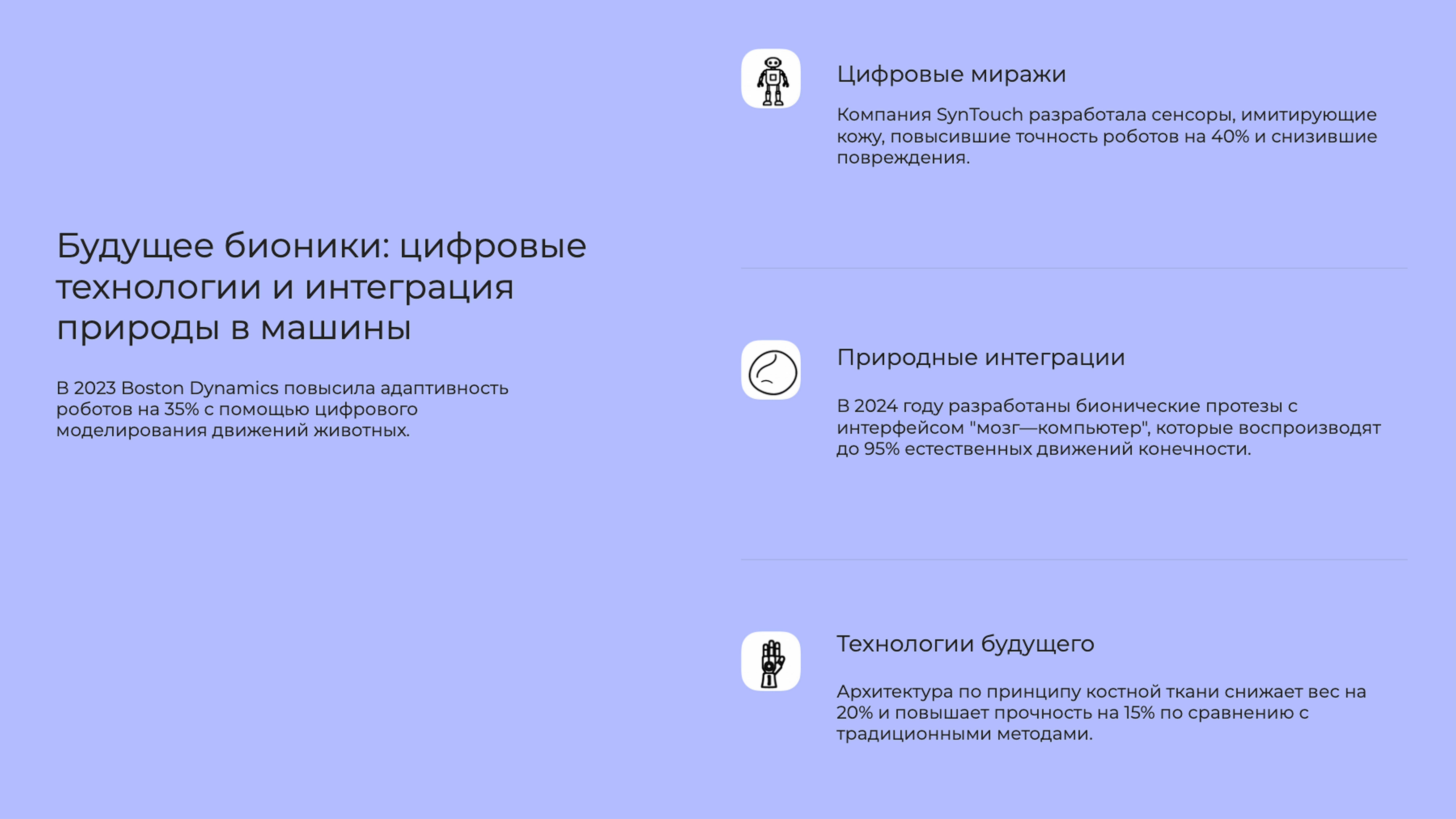 Будущее бионики: цифровые технологии и интеграция природы в машины

В 2023 Boston Dynamics повысила адаптивность роботов на 35% с помощью цифрового моделирования движений животных.

Цифровые миражи

Компания SynTouch разработала сенсоры, имитирующие кожу, повысившие точность роботов на 40% и снизившие повреждения.

Природные интеграции

В 2024 году разработаны бионические протезы с интерфейсом "мозг—компьютер", которые воспроизводят до 95% естественных движений конечности.

Технологии будущего

Архитектура по принципу костной ткани снижает вес на 20% и повышает прочность на 15% по сравнению с традиционными методами.